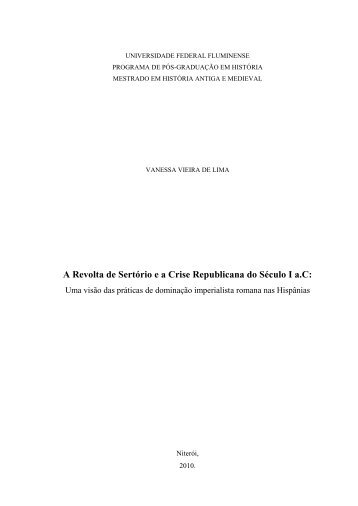 UNIVERSIDADE FEDERAL FLUMINENSE
PROGRAMA DE PÓS-GRADUAÇÃO EM HISTÓRIA
MESTRADO EM HISTÓRIA ANTIGA E MEDIEVAL

VANESSA VIEIRA DE LIMA

A Revolta de Sertório e a Crise Republicana do Século I a.C:
Uma visão das práticas de dominação imperialista romana nas Hispânias

Niterói,
2010.